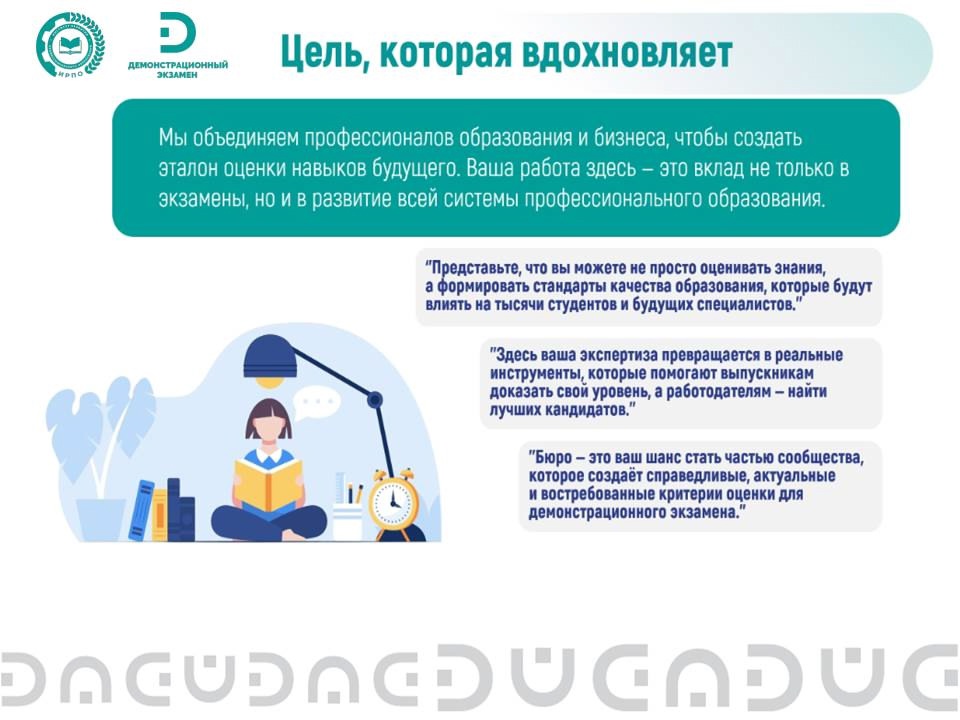 ИРПО

ДЕМОНСТРАЦИОННЫЙ ЭКЗАМЕН

Цель, которая вдохновляет

Мы объединяем профессионалов образования и бизнеса, чтобы создать эталон оценки навыков будущего. Ваша работа здесь – это вклад не только в экзамены, но и в развитие всей системы профессионального образования.

"Представьте, что вы можете не просто оценивать знания, а формировать стандарты качества образования, которые будут влиять на тысячи студентов и будущих специалистов."

"Здесь ваша экспертиза превращается в реальные инструменты, которые помогают выпускникам доказать свой уровень, а работодателям – найти лучших кандидатов."

"Бюро – это ваш шанс стать частью сообщества, которое создаёт справедливые, актуальные и востребованные критерии оценки для демонстрационного экзамена."